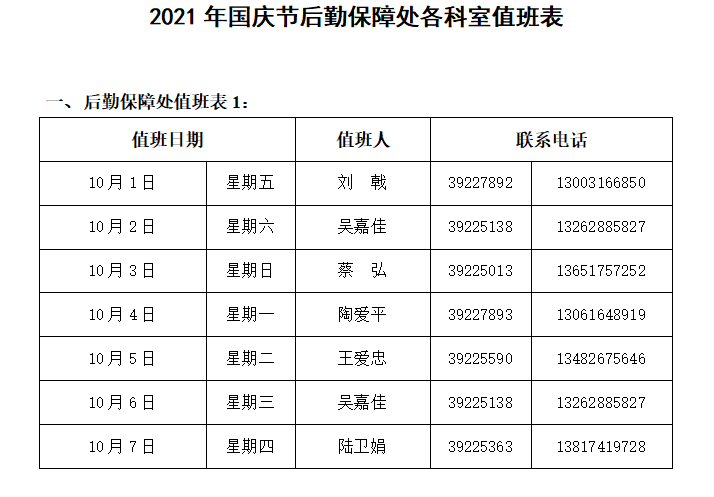 2021年国庆节后勤保障处各科室值班表

一、后勤保障处值班表1：

| 值班日期 |  | 值班人 | 联系电话 |  |
|---|---|---|---|---|
| 10月1日 | 星期五 | 刘 戟 | 39227892 | 13003166850 |
| 10月2日 | 星期六 | 吴嘉佳 | 39225138 | 13262885827 |
| 10月3日 | 星期日 | 蔡 弘 | 39225013 | 13651757252 |
| 10月4日 | 星期一 | 陶爱平 | 39227893 | 13061648919 |
| 10月5日 | 星期二 | 王爱忠 | 39225590 | 13482675646 |
| 10月6日 | 星期三 | 吴嘉佳 | 39225138 | 13262885827 |
| 10月7日 | 星期四 | 陆卫娟 | 39225363 | 13817419728 |